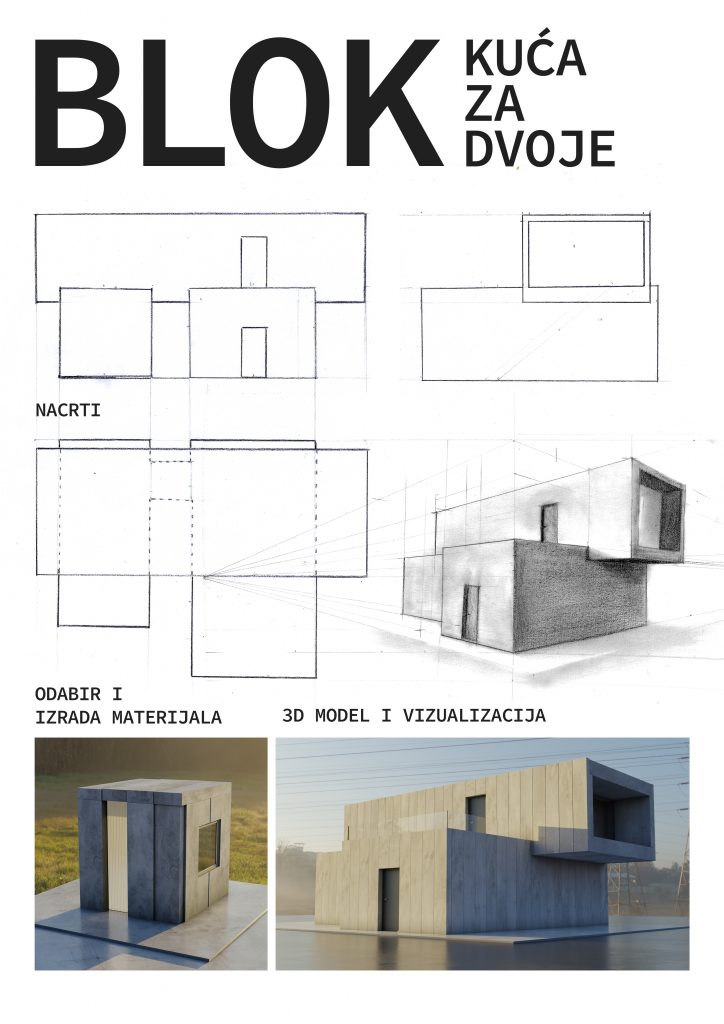 BLOK KUĆA ZA DVOJE

NACRTI

ODABIR I IZRADA MATERIJALA

3D MODEL I VIZUALIZACIJA